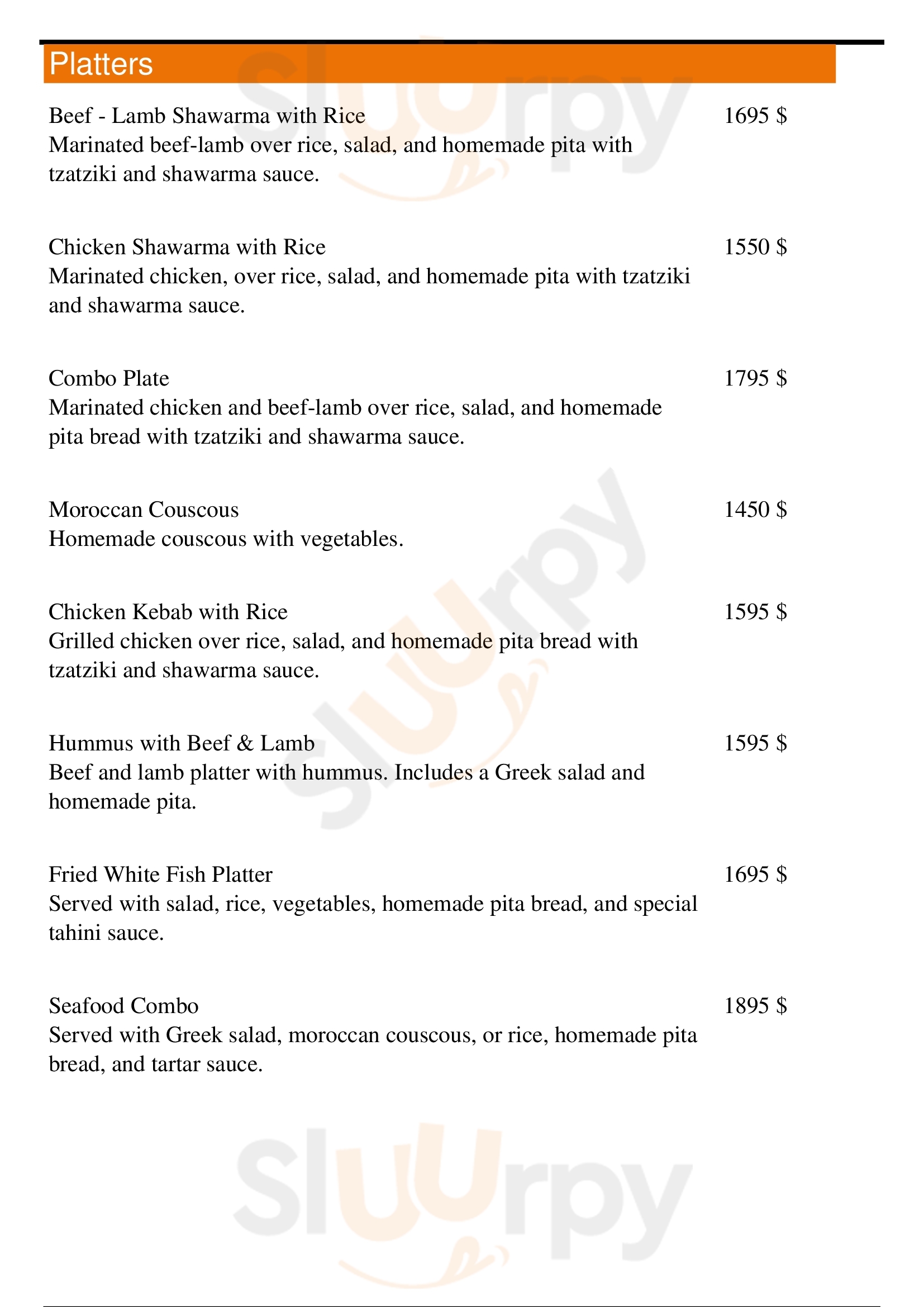 Platters

Beef - Lamb Shawarma with Rice
1695 $
Marinated beef-lamb over rice, salad, and homemade pita with tzatziki and shawarma sauce.

Chicken Shawarma with Rice
1550 $
Marinated chicken, over rice, salad, and homemade pita with tzatziki and shawarma sauce.

Combo Plate
1795 $
Marinated chicken and beef-lamb over rice, salad, and homemade pita bread with tzatziki and shawarma sauce.

Moroccan Couscous
1450 $
Homemade couscous with vegetables.

Chicken Kebab with Rice
1595 $
Grilled chicken over rice, salad, and homemade pita bread with tzatziki and shawarma sauce.

Hummus with Beef & Lamb
1595 $
Beef and lamb platter with hummus. Includes a Greek salad and homemade pita.

Fried White Fish Platter
1695 $
Served with salad, rice, vegetables, homemade pita bread, and special tahini sauce.

Seafood Combo
1895 $
Served with Greek salad, moroccan couscous, or rice, homemade pita bread, and tartar sauce.

Sluurpy